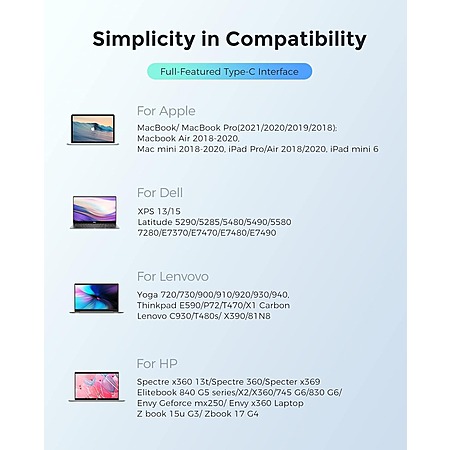 Simplicity in Compatibility

Full-Featured Type-C Interface

For Apple

MacBook/ MacBook Pro(2021/2020/2019/2018): Macbook Air 2018-2020, Mac mini 2018-2020, iPad Pro/Air 2018/2020, iPad mini 6

For Dell

XPS 13/15
Latitude 5290/5285/5480/5490/5580
7280/E7370/E7470/E7480/E7490

For Lenvovo

Yoga 720/730/900/910/920/930/940,
Thinkpad E590/P72/T470/X1 Carbon
Lenovo C930/T480s/ X390/81N8

For HP

Spectre x360 13t/Spectre 360/Specter x369
Elitebook 840 G5 series/X2/X360/745 G6/830 G6/
Envy Geforce mx250/ Envy x360 Laptop
Z book 15u G3/ Zbook 17 G4